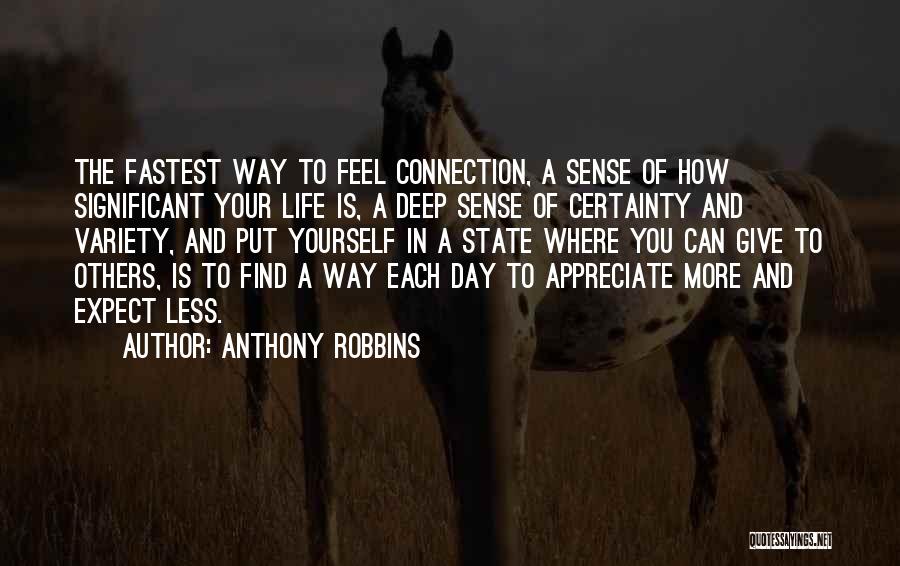 THE FASTEST WAY TO FEEL CONNECTION, A SENSE OF HOW SIGNIFICANT YOUR LIFE IS, A DEEP SENSE OF CERTAINTY AND VARIETY, AND PUT YOURSELF IN A STATE WHERE YOU CAN GIVE TO OTHERS, IS TO FIND A WAY EACH DAY TO APPRECIATE MORE AND EXPECT LESS.

AUTHOR: ANTHONY ROBBINS

QUOTESSAYINGS.NET